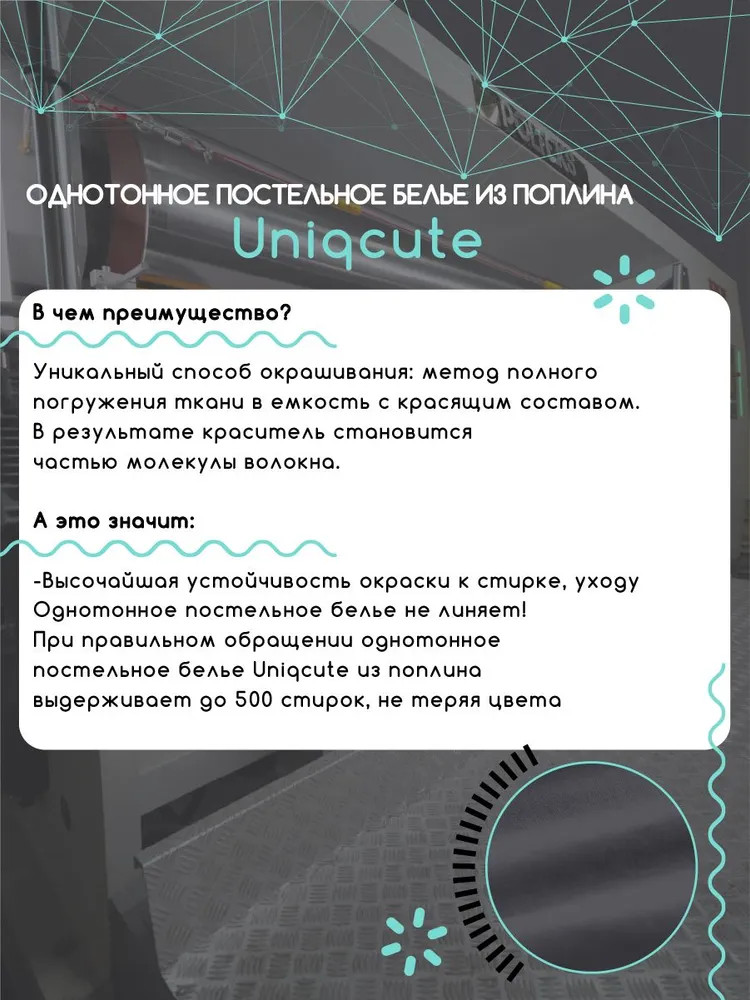 ОДНОТОННОЕ ПОСТЕЛЬНОЕ БЕЛЬЕ ИЗ ПОПЛИНА
Uniqcute

В чем преимущество?

Уникальный способ окрашивания: метод полного погружения ткани в емкость с красящим составом. В результате краситель становится частью молекулы волокна.

А это значит:

-Высочайшая устойчивость окраски к стирке, уходу
Однотонное постельное белье не линяет!
При правильном обращении однотонное постельное белье Uniqcute из поплина выдерживает до 500 стирок, не теряя цвета